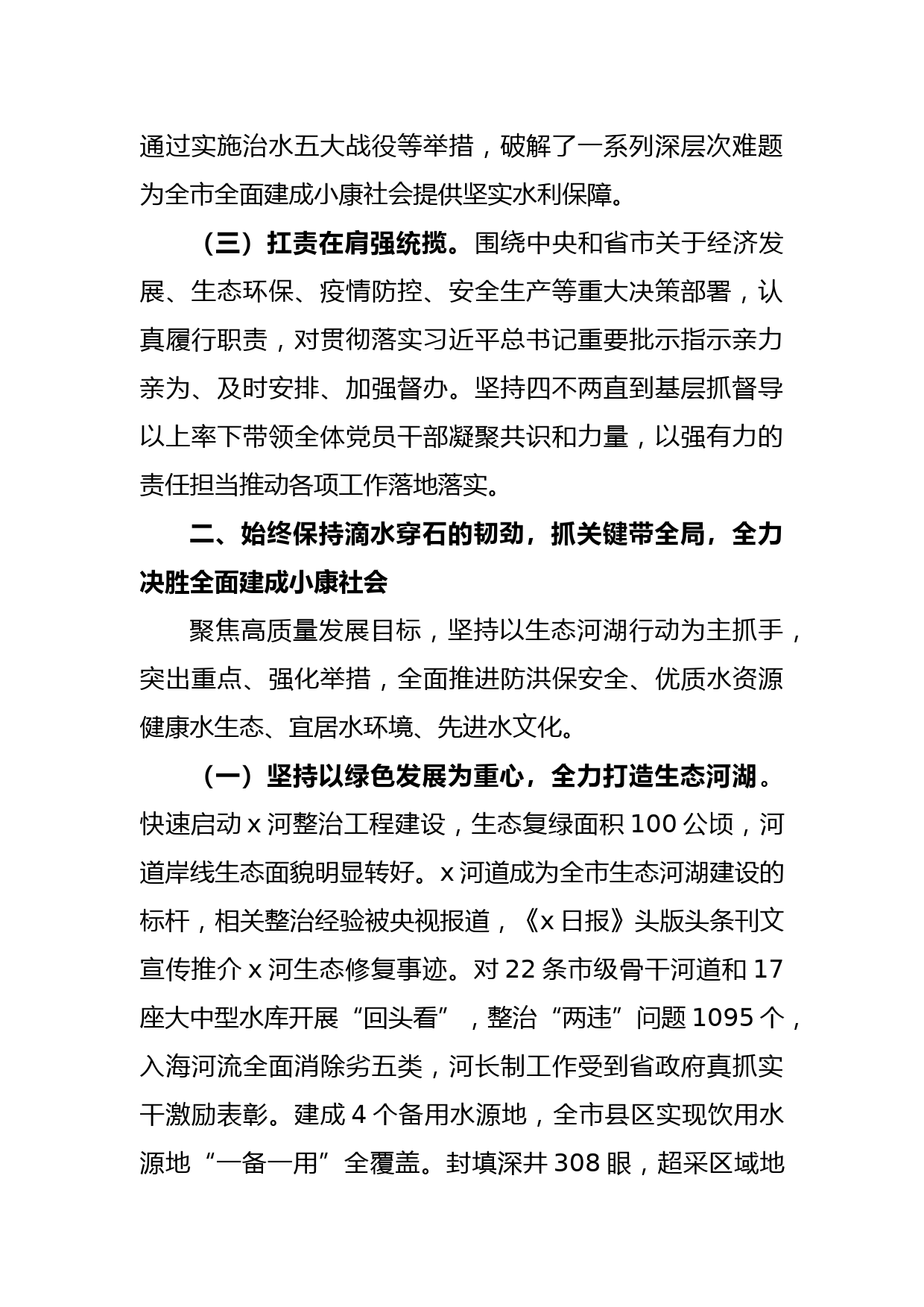 通过实施治水五大战役等举措，破解了一系列深层次难题为全市全面建成小康社会提供坚实水利保障。

（三）扛责在肩强统揽。围绕中央和省市关于经济发展、生态环保、疫情防控、安全生产等重大决策部署，认真履行职责，对贯彻落实习近平总书记重要批示指示亲力亲为、及时安排、加强督办。坚持四不两直到基层抓督导以上率下带领全体党员干部凝聚共识和力量，以强有力的责任担当推动各项工作落地落实。

二、始终保持滴水穿石的韧劲，抓关键带全局，全力决胜全面建成小康社会

聚焦高质量发展目标，坚持以生态河湖行动为主抓手，突出重点、强化举措，全面推进防洪保安全、优质水资源健康水生态、宜居水环境、先进水文化。

（一）坚持以绿色发展为重心，全力打造生态河湖。快速启动 x 河整治工程建设，生态复绿面积 100 公顷，河道岸线生态面貌明显转好。x 河道成为全市生态河湖建设的标杆，相关整治经验被央视报道，《x 日报》头版头条刊文宣传推介 x 河生态修复事迹。对 22 条市级骨干河道和 17 座大中型水库开展“回头看”，整治“两违”问题 1095 个，入海河流全面消除劣五类，河长制工作受到省政府真抓实干激励表彰。建成 4 个备用水源地，全市县区实现饮用水源地“一备一用”全覆盖。封填深井 308 眼，超采区域地